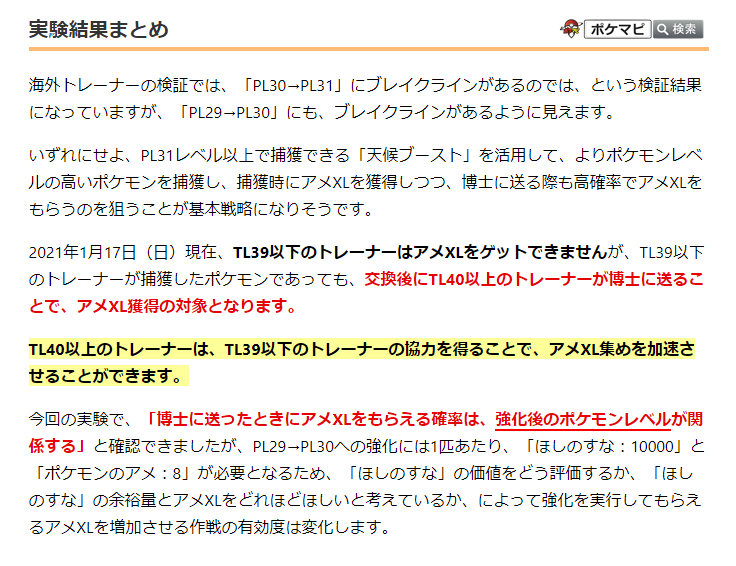 実験結果まとめ

ポケマピ 検索

海外トレーナーの検証では、「PL30→PL31」にブレイクラインがあるのでは、という検証結果になっていますが、「PL29→PL30」にも、ブレイクラインがあるように見えます。

いずれにせよ、PL31レベル以上で捕獲できる「天候ブースト」を活用して、よりポケモンレベルの高いポケモンを捕獲し、捕獲時にアメXLを獲得しつつ、博士に送る際も高確率でアメXLをもらうのを狙うことが基本戦略になりそうです。

2021年1月17日（日）現在、TL39以下のトレーナーはアメXLをゲットできませんが、TL39以下のトレーナーが捕獲したポケモンであっても、交換後にTL40以上のトレーナーが博士に送ることで、アメXL獲得の対象となります。

TL40以上のトレーナーは、TL39以下のトレーナーの協力を得ることで、アメXL集めを加速させることができます。

今回の実験で、「博士に送ったときにアメXLをもらえる確率は、強化後のポケモンレベルが関係する」と確認できましたが、PL29→PL30への強化には1匹あたり、「ほしのすな：10000」と「ポケモンのアメ：8」が必要となるため、「ほしのすな」の価値をどう評価するか、「ほしのすな」の余裕量とアメXLをどれほどほしいと考えているか、によって強化を実行してもらえるアメXLを増加させる作戦の有効度は変化します。